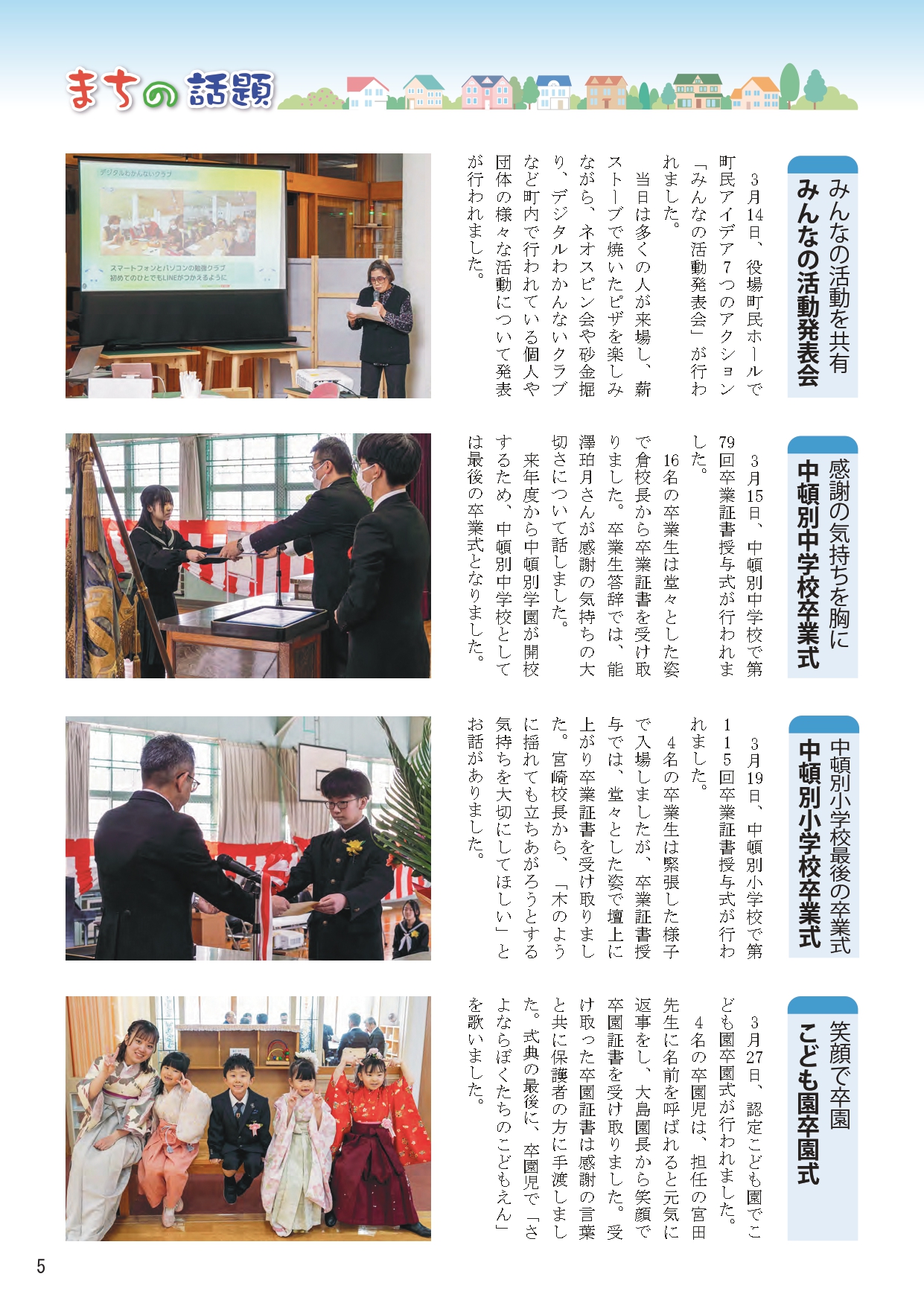 まちの話題

みんなの活動を共有
みんなの活動発表会

3月14日、役場町民ホールで町民アイデア7つのアクション「みんなの活動発表会」が行われました。

当日は多くの人が来場し、薪ストーブで焼いたピザを楽しみながら、ネオスピン会や砂金掘り、デジタルわかんないクラブなど町内で行われている個人や団体の様々な活動について発表が行われました。

デジタルわかんないクラブ
スマートフォンとパソコンの勉強クラブ
初めてのひとでもLINEがつかえるように

感謝の気持ちを胸に
中頓別中学校卒業式

3月15日、中頓別中学校で第79回卒業証書授与式が行われました。

16名の卒業生は堂々とした姿で倉校長から卒業証書を受け取りました。卒業生答辞では、能澤珀月さんが感謝の気持ちの大切さについて話しました。

来年度から中頓別学園が開校するため、中頓別中学校としては最後の卒業式となりました。

中頓別小学校最後の卒業式
中頓別小学校卒業式

3月19日、中頓別小学校で第115回卒業証書授与式が行われました。

4名の卒業生は緊張した様子で入場しましたが、卒業証書授与では、堂々とした姿で壇上に上がり卒業証書を受け取りました。宮崎校長から、「木のように揺れても立ちあがろうとする気持ちを大切にしてほしい」とお話がありました。

笑顔で卒園
こども園卒園式

3月27日、認定こども園でこども園卒園式が行われました。

4名の卒園児は、担任の宮田先生に名前を呼ばれると元気に返事をし、大島園長から笑顔で卒園証書を受け取りました。受け取った卒園証書は感謝の言葉と共に保護者の方に手渡しました。式典の最後に、卒園児で「さよならぼくたちのこどもえん」を歌いました。

5